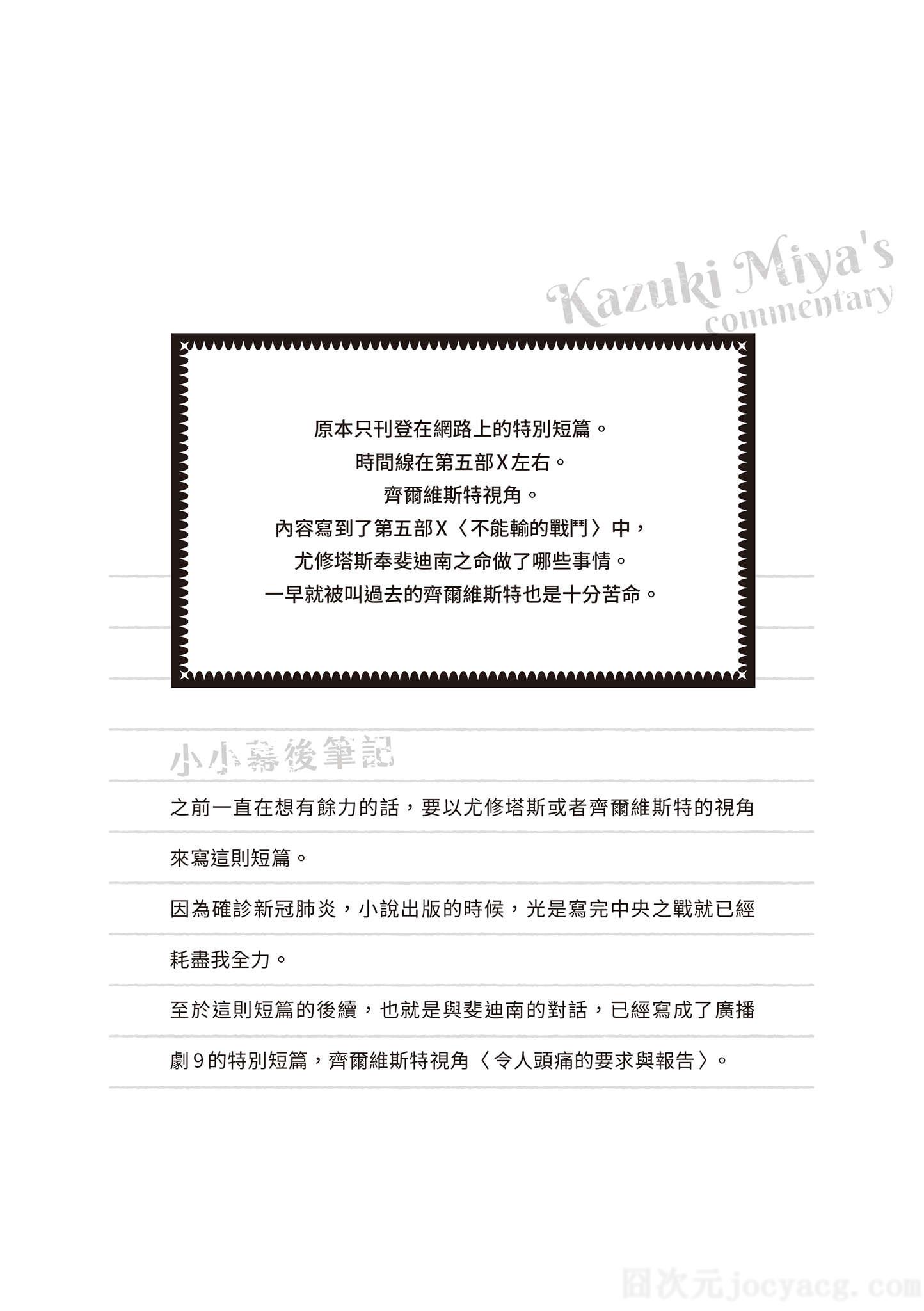 Kazuki Miya's
commentary

原本只刊登在網路上的特別短篇。
時間線在第五部X左右。
齊爾維斯特視角。
內容寫到了第五部X〈不能輸的戰鬥〉中，
尤修塔斯奉斐迪南之命做了哪些事情。
一早就被叫過去的齊爾維斯特也是十分苦命。

小小幕後筆記

之前一直在想有餘力的話，要以尤修塔斯或者齊爾維斯特的視角來寫這則短篇。

因為確診新冠肺炎，小說出版的時候，光是寫完中央之戰就已經耗盡我全力。

至於這則短篇的後續，也就是與斐迪南的對話，已經寫成了廣播劇9的特別短篇，齊爾維斯特視角〈令人頭痛的要求與報告〉。

囧次元jocyacg.com